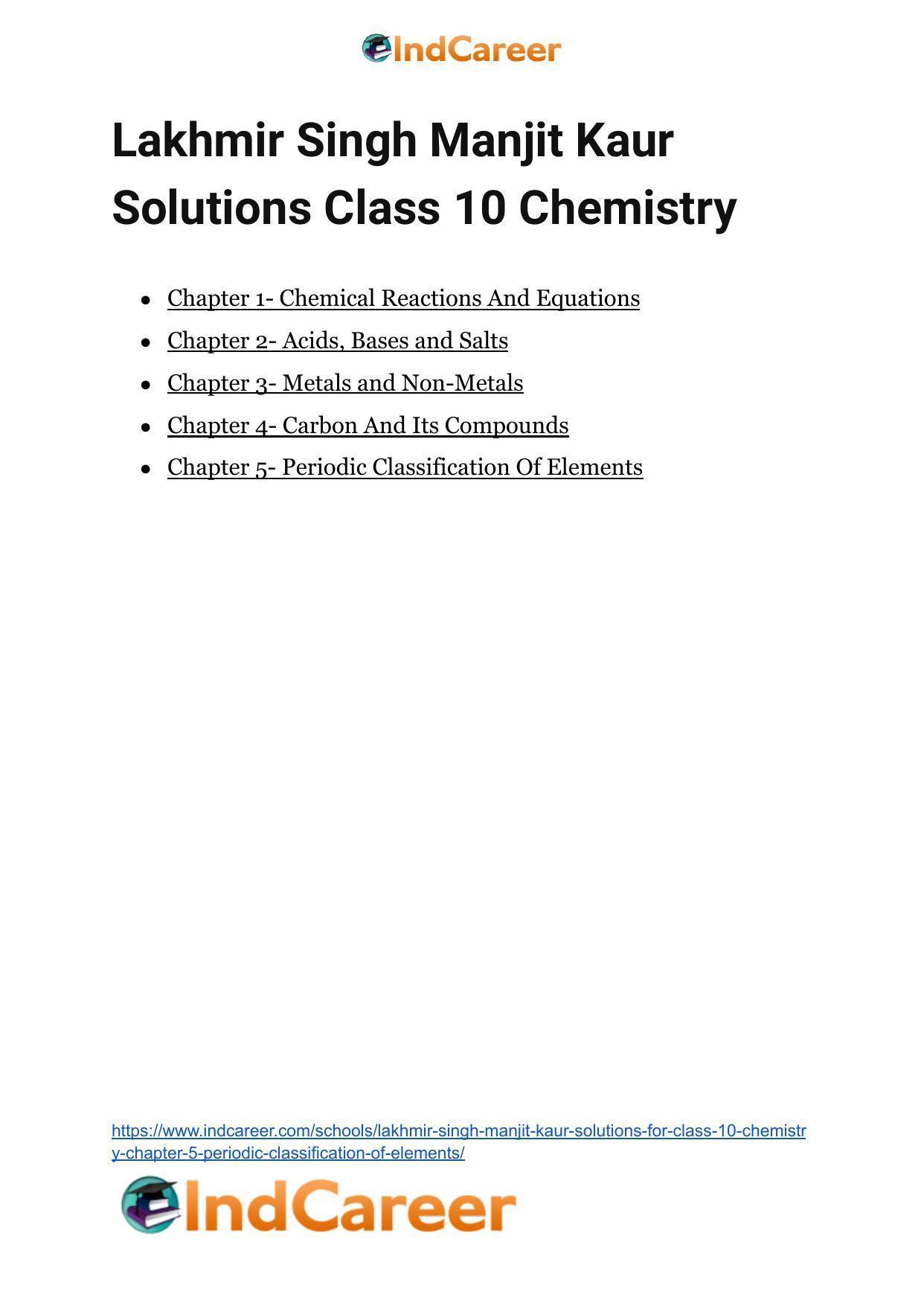 IndCareer

Lakhmir Singh Manjit Kaur Solutions Class 10 Chemistry

- Chapter 1- Chemical Reactions And Equations
- Chapter 2- Acids, Bases and Salts
- Chapter 3- Metals and Non-Metals
- Chapter 4- Carbon And Its Compounds
- Chapter 5- Periodic Classification Of Elements

https://www.indcareer.com/schools/lakhmir-singh-manjit-kaur-solutions-for-class-10-chemistry-chapter-5-periodic-classification-of-elements/

IndCareer